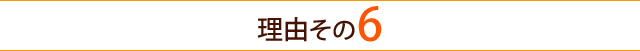 理由その6